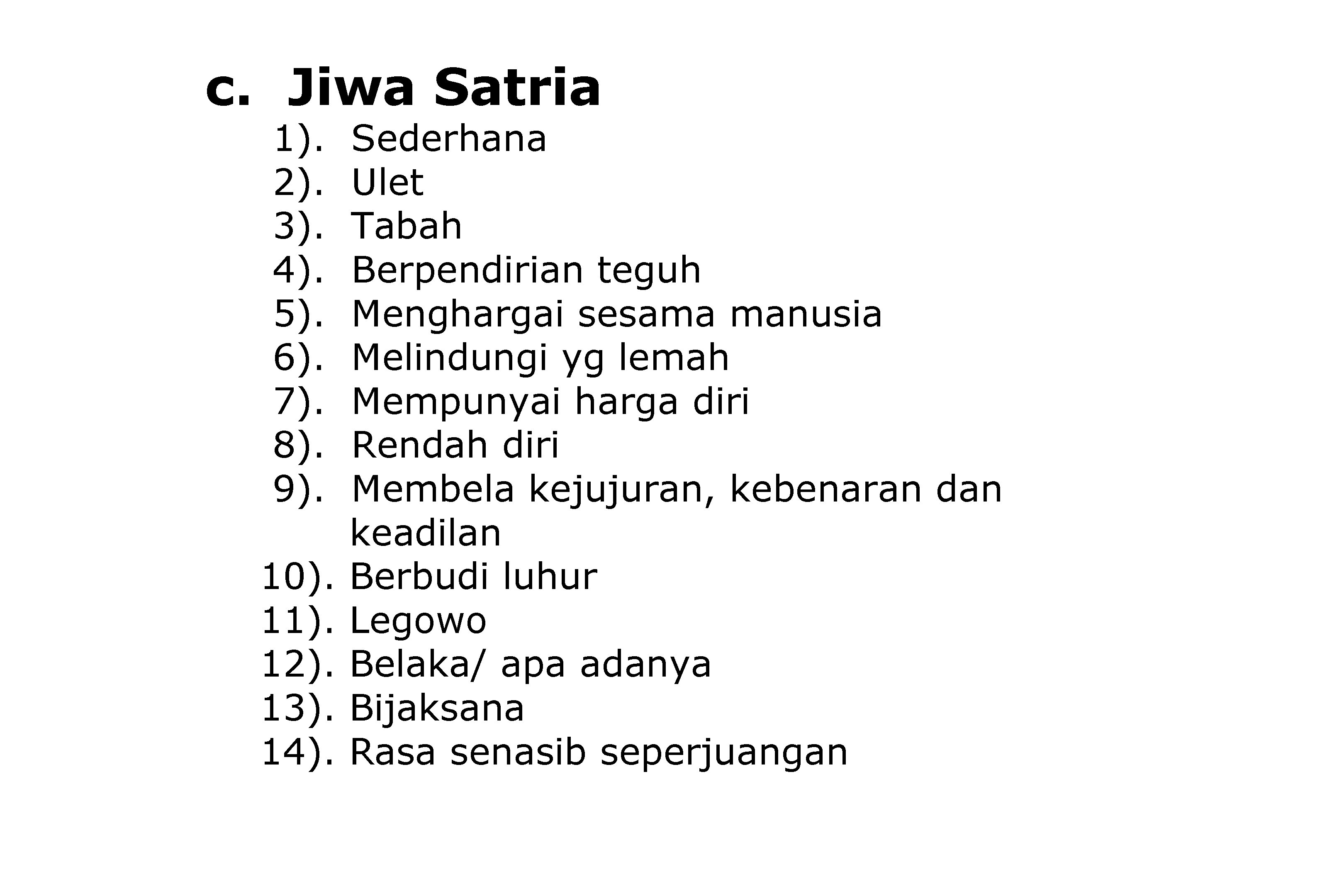 c. Jiwa Satria

1). Sederhana
2). Ulet
3). Tabah
4). Berpendirian teguh
5). Menghargai sesama manusia
6). Melindungi yg lemah
7). Mempunyai harga diri
8). Rendah diri
9). Membela kejujuran, kebenaran dan keadilan
10). Berbudi luhur
11). Legowo
12). Belaka/ apa adanya
13). Bijaksana
14). Rasa senasib seperjuangan